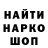 НАЙТИ
НАРКО
ШОП